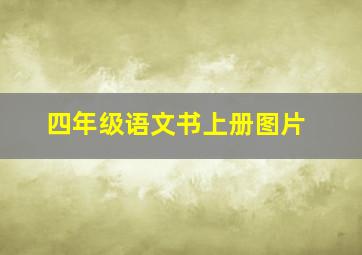 四年级语文书上册图片